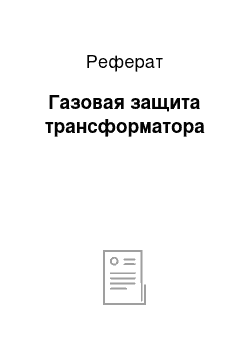 Реферат

Газовая защита трансформатора